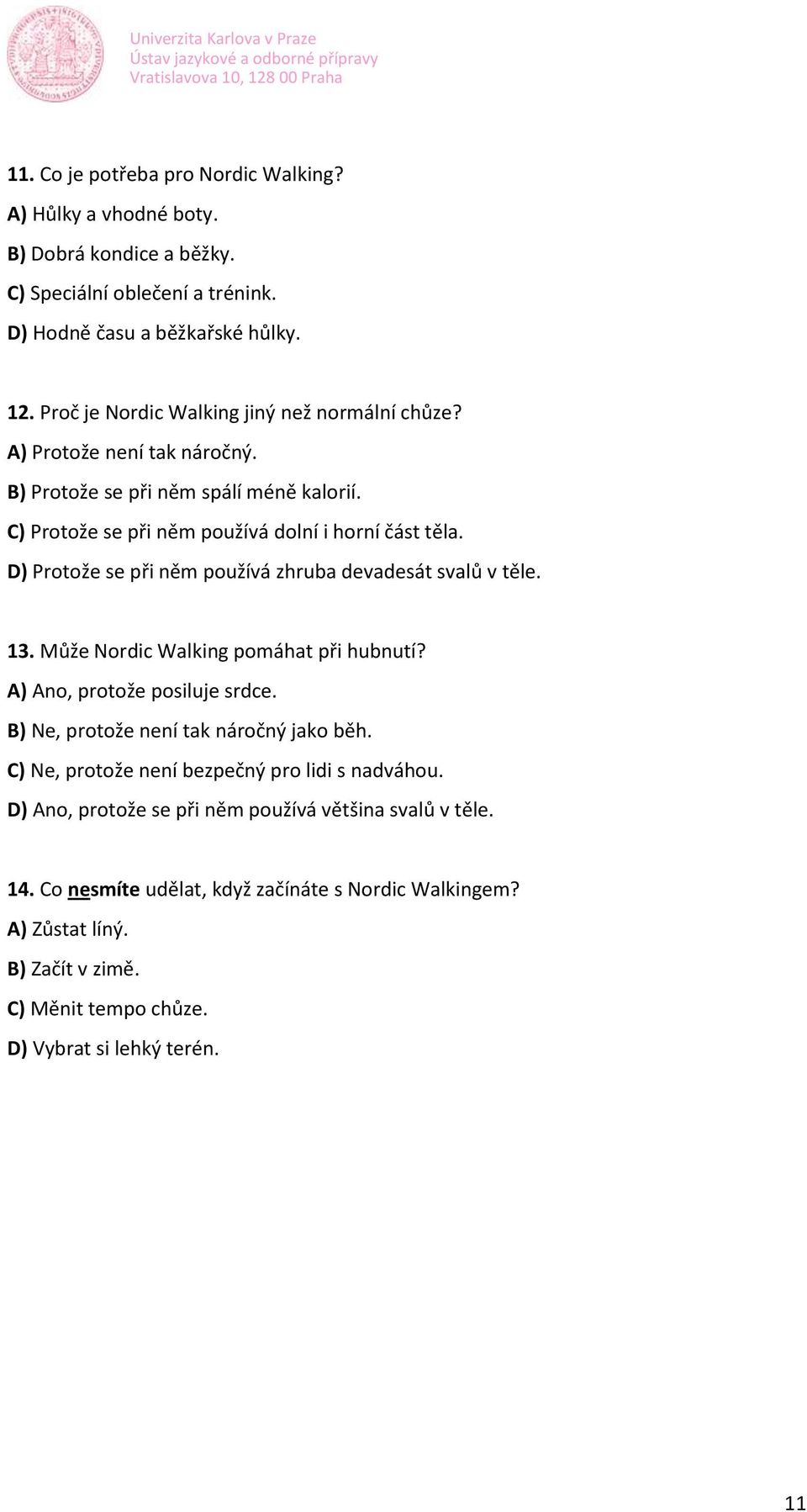 Univerzita Karlova v Praze
Ústav jazykové a odborné přípravy
Vratislavova 10, 128 00 Praha

11. Co je potřeba pro Nordic Walking?
A) Hůlky a vhodné boty.
B) Dobrá kondice a běžky.
C) Speciální oblečení a trénink.
D) Hodně času a běžkařské hůlky.

12. Proč je Nordic Walking jiný než normální chůze?
A) Protože není tak náročný.
B) Protože se při něm spálí méně kalorií.
C) Protože se při něm používá dolní i horní část těla.
D) Protože se při něm používá zhruba devadesát svalů v těle.

13. Může Nordic Walking pomáhat při hubnutí?
A) Ano, protože posiluje srdce.
B) Ne, protože není tak náročný jako běh.
C) Ne, protože není bezpečný pro lidi s nadváhou.
D) Ano, protože se při něm používá většina svalů v těle.

14. Co nesmíte udělat, když začínáte s Nordic Walkingem?
A) Zůstat líný.
B) Začít v zimě.
C) Měnit tempo chůze.
D) Vybrat si lehký terén.

11